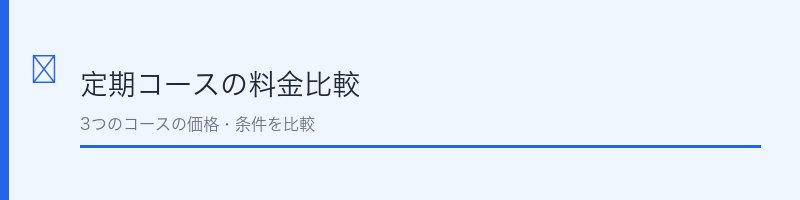 定期コースの料金比較

3つのコースの価格・条件を比較